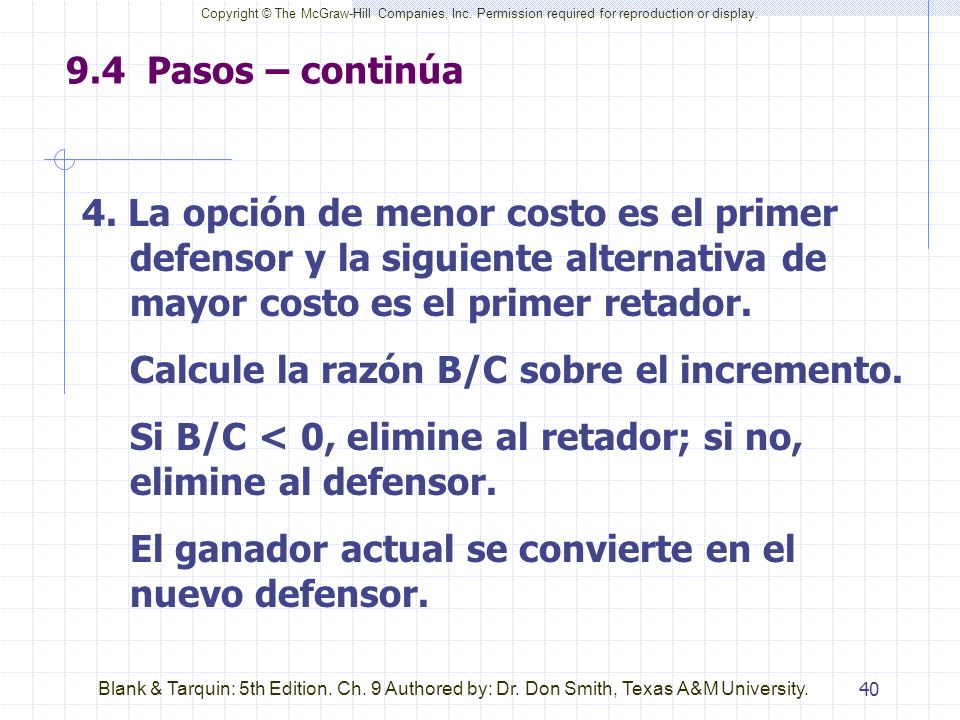 Copyright © The McGraw-Hill Companies, Inc. Permission required for reproduction or display.

9.4 Pasos – continúa

4. La opción de menor costo es el primer defensor y la siguiente alternativa de mayor costo es el primer retador.

Calcule la razón B/C sobre el incremento.

Si B/C < 0, elimine al retador; si no, elimine al defensor.

El ganador actual se convierte en el nuevo defensor.

Blank & Tarquin: 5th Edition. Ch. 9 Authored by: Dr. Don Smith, Texas A&M University.

40